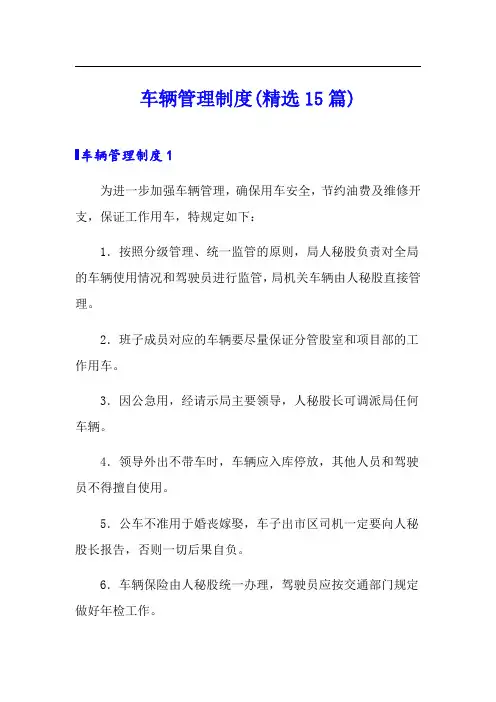 车辆管理制度(精选15篇)

车辆管理制度1

为进一步加强车辆管理，确保用车安全，节约油费及维修开支，保证工作用车，特规定如下：

1．按照分级管理、统一监管的原则，局人秘股负责对全局的车辆使用情况和驾驶员进行监管，局机关车辆由人秘股直接管理。

2．班子成员对应的车辆要尽量保证分管股室和项目部的工作用车。

3．因公急用，经请示局主要领导，人秘股长可调派局任何车辆。

4．领导外出不带车时，车辆应入库停放，其他人员和驾驶员不得擅自使用。

5．公车不准用于婚丧嫁娶，车子出市区司机一定要向人秘股长报告，否则一切后果自负。

6．车辆保险由人秘股统一办理，驾驶员应按交通部门规定做好年检工作。